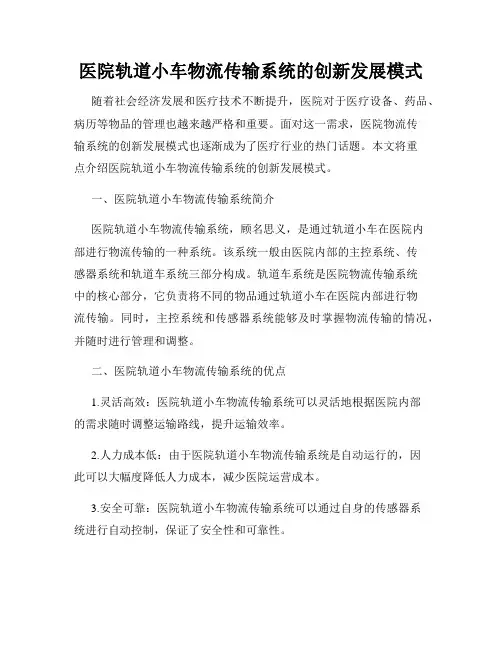 医院轨道小车物流传输系统的创新发展模式

随着社会经济发展和医疗技术不断提升，医院对于医疗设备、药品、病历等物品的管理也越来越严格和重要。面对这一需求，医院物流传输系统的创新发展模式也逐渐成为了医疗行业的热门话题。本文将重点介绍医院轨道小车物流传输系统的创新发展模式。

一、医院轨道小车物流传输系统简介

医院轨道小车物流传输系统，顾名思义，是通过轨道小车在医院内部进行物流传输的一种系统。该系统一般由医院内部的主控系统、传感器系统和轨道车系统三部分构成。轨道车系统是医院物流传输系统中的核心部分，它负责将不同的物品通过轨道小车在医院内部进行物流传输。同时，主控系统和传感器系统能够及时掌握物流传输的情况，并随时进行管理和调整。

二、医院轨道小车物流传输系统的优点

1.灵活高效：医院轨道小车物流传输系统可以灵活地根据医院内部的需求随时调整运输路线，提升运输效率。

2.人力成本低：由于医院轨道小车物流传输系统是自动运行的，因此可以大幅度降低人力成本，减少医院运营成本。

3.安全可靠：医院轨道小车物流传输系统可以通过自身的传感器系统进行自动控制，保证了安全性和可靠性。